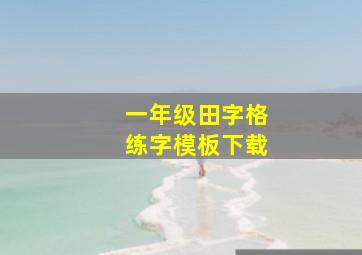 一年级田字格
练字模板下载